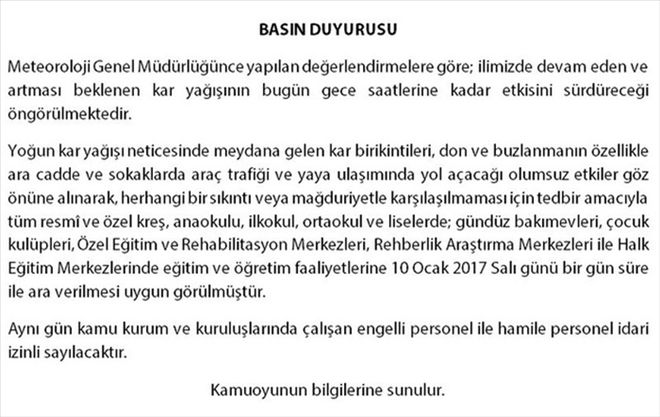 BASIN DUYURUSU

Meteoroloji Genel Müdürlüğünce yapılan değerlendirmelere göre; ilimizde devam eden ve artması beklenen kar yağışının bugün gece saatlerine kadar etkisini sürdüreceği öngörülmektedir.

Yoğun kar yağışı neticesinde meydana gelen kar birikintileri, don ve buzlanmanın özellikle ara cadde ve sokaklarda araç trafiği ve yaya ulaşımında yol açacağı olumsuz etkiler göz önüne alınarak, herhangi bir sıkıntı veya mağduriyetle karşılaşılmaması için tedbir amacıyla tüm resmî ve özel kreş, anaokulu, ilkokul, ortaokul ve liselerde; gündüz bakımevleri, çocuk kulüpleri, Özel Eğitim ve Rehabilitasyon Merkezleri, Rehberlik Araştırma Merkezleri ile Halk Eğitim Merkezlerinde eğitim ve öğretim faaliyetlerine 10 Ocak 2017 Salı günü bir gün süre ile ara verilmesi uygun görülmüştür.

Aynı gün kamu kurum ve kuruluşlarında çalışan engelli personel ile hamile personel idari izinli sayılacaktır.

Kamuoyunun bilgilerine sunulur.